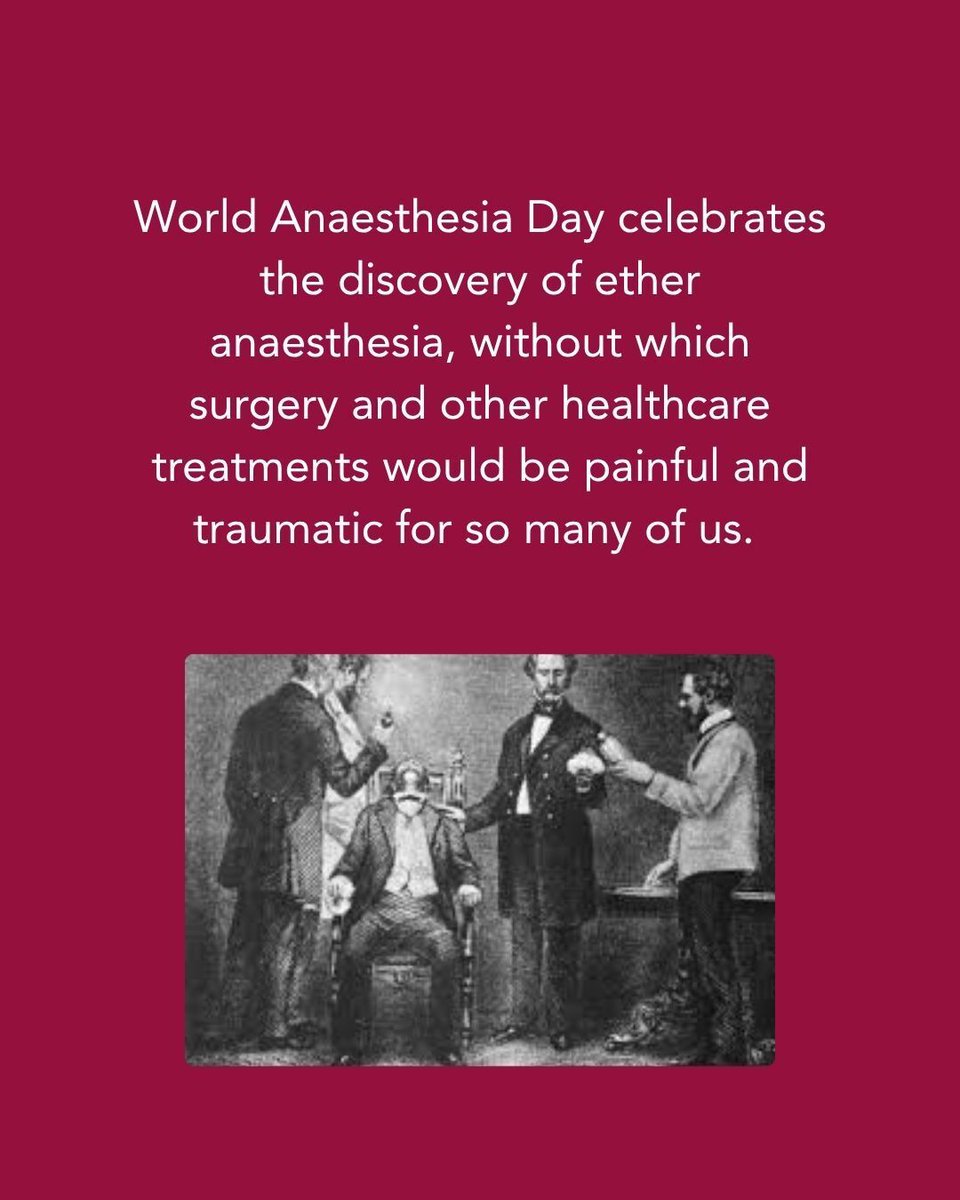 World Anaesthesia Day celebrates the discovery of ether anaesthesia, without which surgery and other healthcare treatments would be painful and traumatic for so many of us.